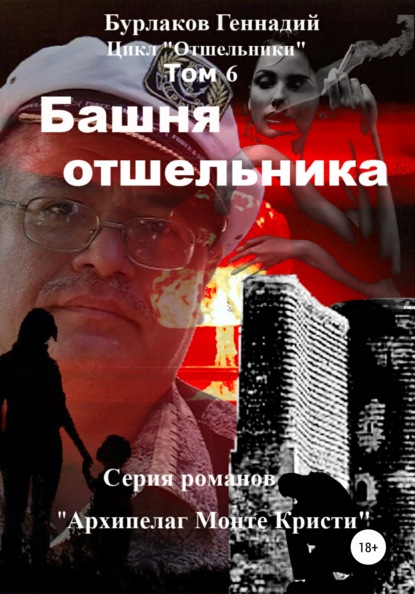 Бурлаков Геннадий
Цикл "Отшельники"
Том 6

Башня отшельника

Серия романов
"Архипелаг Монте Кристи"

18+